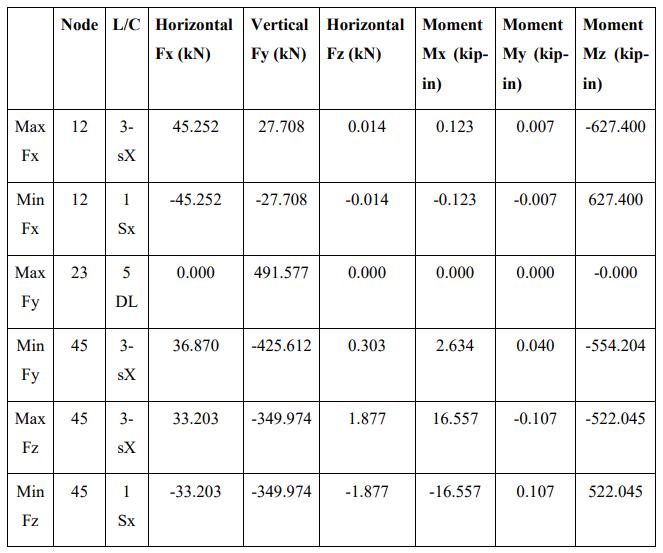 |  | Node | L/C | Horizontal Fx (kN) | Vertical Fy (kN) | Horizontal Fz (kN) | Moment Mx (kip-in) | Moment My (kip-in) | Moment Mz (kip-in) |
|---|---|---|---|---|---|---|---|---|
| Max Fx | 12 | 3-sX | 45.252 | 27.708 | 0.014 | 0.123 | 0.007 | -627.400 |
| Min Fx | 12 | 1 Sx | -45.252 | -27.708 | -0.014 | -0.123 | -0.007 | 627.400 |
| Max Fy | 23 | 5 DL | 0.000 | 491.577 | 0.000 | 0.000 | 0.000 | -0.000 |
| Min Fy | 45 | 3-sX | 36.870 | -425.612 | 0.303 | 2.634 | 0.040 | -554.204 |
| Max Fz | 45 | 3-sX | 33.203 | -349.974 | 1.877 | 16.557 | -0.107 | -522.045 |
| Min Fz | 45 | 1 Sx | -33.203 | -349.974 | -1.877 | -16.557 | 0.107 | 522.045 |